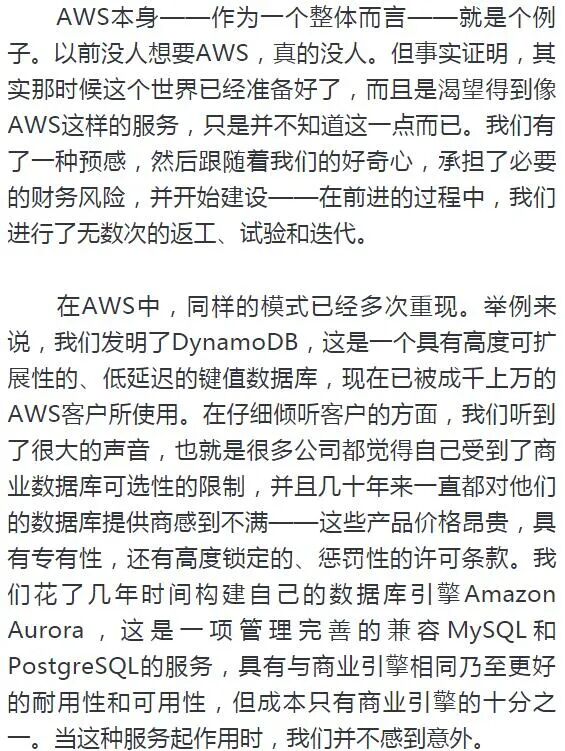 AWS本身——作为一个整体而言——就是个例子。以前没人想要AWS，真的没人。但事实证明，其实那时候这个世界已经准备好了，而且是渴望得到像AWS这样的服务，只是并不知道这一点而已。我们有了一种预感，然后跟随着我们的好奇心，承担了必要的财务风险，并开始建设——在前进的过程中，我们进行了无数次的返工、试验和迭代。

在AWS中，同样的模式已经多次重现。举例来说，我们发明了DynamoDB，这是一个具有高度可扩展性的、低延迟的键值数据库，现在已被成千上万的AWS客户所使用。在仔细倾听客户的方面，我们听到了很大的声音，也就是很多公司都觉得自己受到了商业数据库可选性的限制，并且几十年来一直都对他们的数据库提供商感到不满——这些产品价格昂贵，具有专有性，还有高度锁定的、惩罚性的许可条款。我们花了几年时间构建自己的数据库引擎Amazon Aurora，这是一项管理完善的兼容MySQL和PostgreSQL的服务，具有与商业引擎相同乃至更好的耐用性和可用性，但成本只有商业引擎的十分之一。当这种服务起作用时，我们并不感到意外。